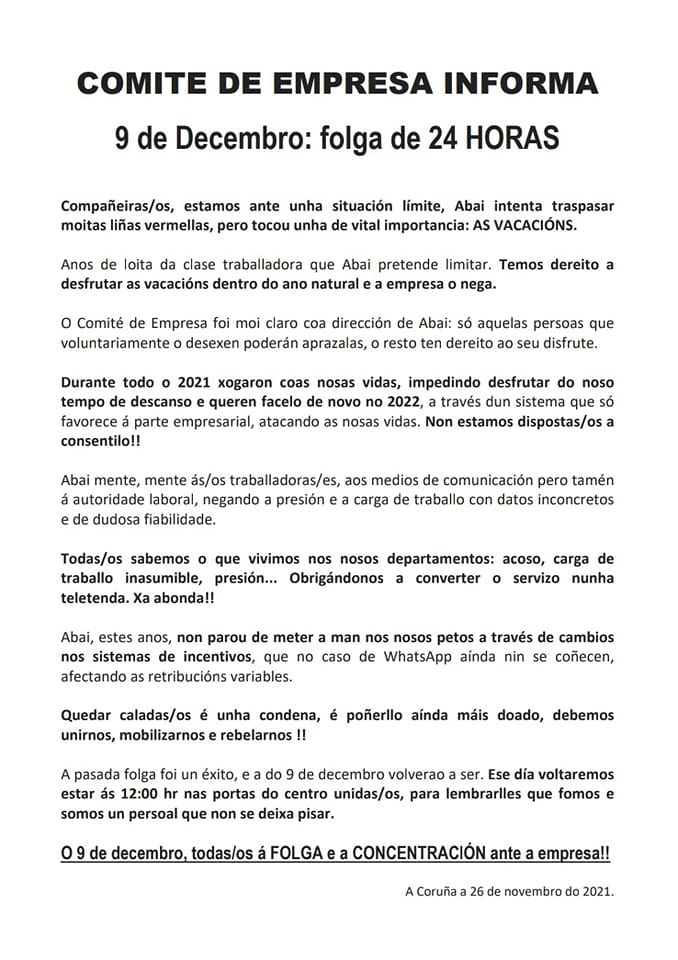 COMITE DE EMPRESA INFORMA

9 de Decembro: folga de 24 HORAS

Compañeiras/os, estamos ante unha situación límite, Abai intenta traspasar moitas liñas vermellas, pero tocou unha de vital importancia: AS VACACIÓNS.

Anos de loita da clase traballadora que Abai pretende limitar. Temos dereito a desfrutar as vacacións dentro do ano natural e a empresa o nega.

O Comité de Empresa foi moi claro coa dirección de Abai: só aquelas persoas que voluntariamente o desexen poderán aprazalas, o resto ten dereito ao seu disfrute.

Durante todo o 2021 xogaron coas nosas vidas, impedindo desfrutar do noso tempo de descanso e queren facelo de novo no 2022, a través dun sistema que só favorece á parte empresarial, atacando as nosas vidas. Non estamos dispostas/os a consentilo!!

Abai mente, mente ás/os traballadoras/es, aos medios de comunicación pero tamén á autoridade laboral, negando a presión e a carga de traballo con datos inconcretos e de dudosa fiabilidade.

Todas/os sabemos o que vivimos nos nosos departamentos: acoso, carga de traballo inasumible, presión... Obrigándonos a converter o servizo nunha teletenda. Xa abonda!!

Abai, estes anos, non parou de meter a man nos nosos petos a través de cambios nos sistemas de incentivos, que no caso de WhatsApp aínda nin se coñecen, afectando as retribucións variables.

Quedar caladas/os é unha condena, é poñerllo aínda máis doado, debemos unirnos, mobilizarnos e rebelarnos !!

A pasada folga foi un éxito, e a do 9 de decembro volverao a ser. Ese día voltaremos estar ás 12:00 hr nas portas do centro unidas/os, para lembrarlles que fomos e somos un persoal que non se deixa pisar.

O 9 de decembro, todas/os á FOLGA e a CONCENTRACIÓN ante a empresa!!

A Coruña a 26 de novembro do 2021.